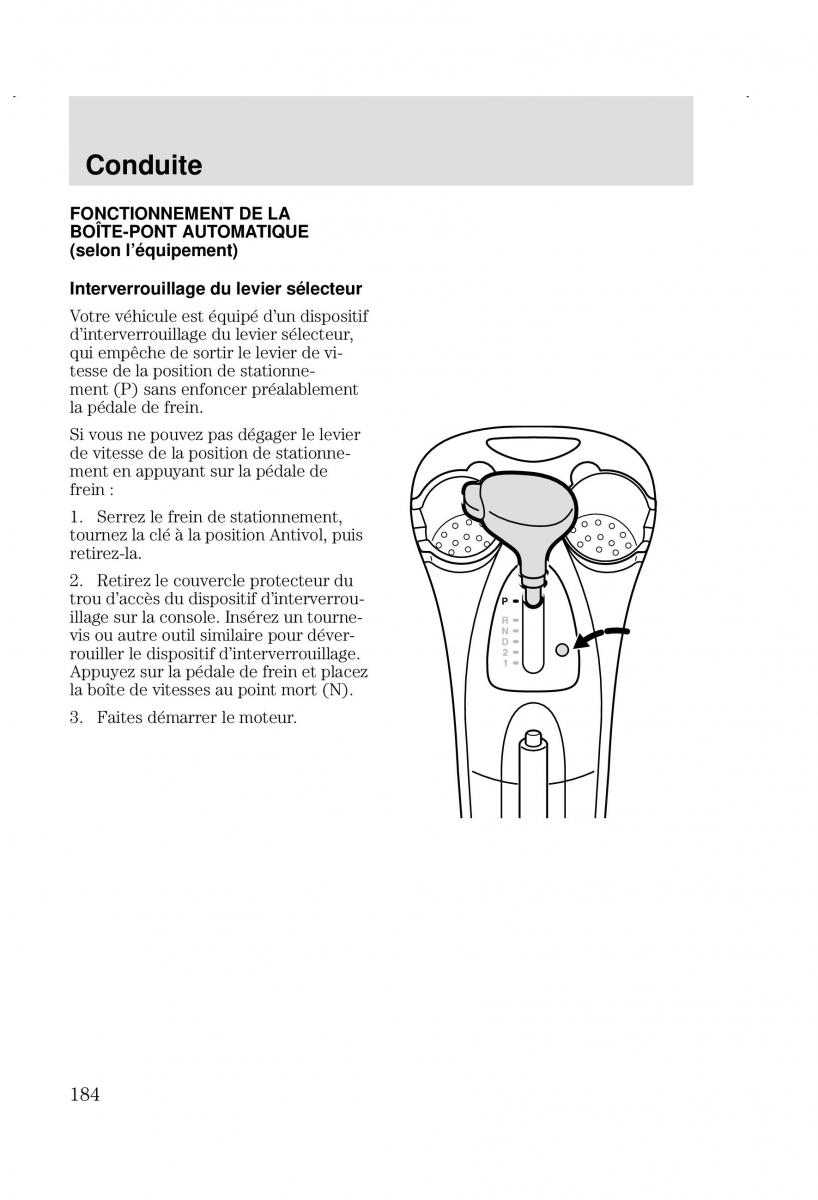 Conduite

FONCTIONNEMENT DE LA BOÎTE-PONT AUTOMATIQUE (selon l'équipement)

Interverrouillage du levier sélecteur

Votre véhicule est équipé d'un dispositif d'interverrouillage du levier sélecteur, qui empêche de sortir le levier de vitesse de la position de stationnement (P) sans enfoncer préalablement la pédale de frein.

Si vous ne pouvez pas dégager le levier de vitesse de la position de stationnement en appuyant sur la pédale de frein :

1. Serrez le frein de stationnement, tournez la clé à la position Antivol, puis retirez-la.

2. Retirez le couvercle protecteur du trou d'accès du dispositif d'interverrouillage sur la console. Insérez un tournevis ou autre outil similaire pour déverrouiller le dispositif d'interverrouillage. Appuyez sur la pédale de frein et placez la boîte de vitesses au point mort (N).

3. Faites démarrer le moteur.

P
R
N
D
2
1

184